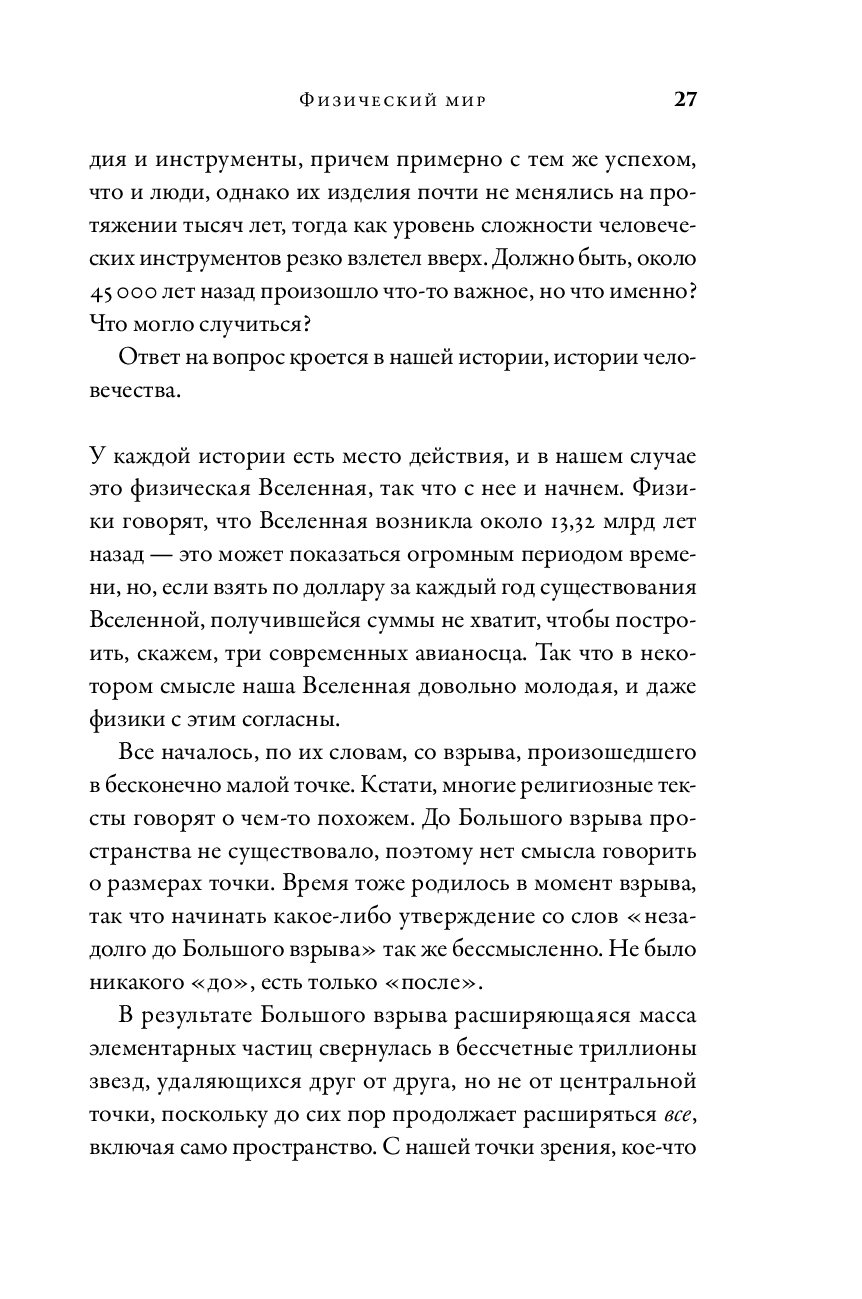 Физический мир 27

дия и инструменты, причем примерно с тем же успехом, что и люди, однако их изделия почти не менялись на протяжении тысяч лет, тогда как уровень сложности человеческих инструментов резко взлетел вверх. Должно быть, около 45 000 лет назад произошло что-то важное, но что именно? Что могло случиться?

Ответ на вопрос кроется в нашей истории, истории человечества.

У каждой истории есть место действия, и в нашем случае это физическая Вселенная, так что с нее и начнем. Физики говорят, что Вселенная возникла около 13,32 млрд лет назад — это может показаться огромным периодом времени, но, если взять по доллару за каждый год существования Вселенной, получившейся суммы не хватит, чтобы построить, скажем, три современных авианосца. Так что в некотором смысле наша Вселенная довольно молодая, и даже физики с этим согласны.

Все началось, по их словам, со взрыва, произошедшего в бесконечно малой точке. Кстати, многие религиозные тексты говорят о чем-то похожем. До Большого взрыва пространства не существовало, поэтому нет смысла говорить о размерах точки. Время тоже родилось в момент взрыва, так что начинать какое-либо утверждение со слов «незадолго до Большого взрыва» так же бессмысленно. Не было никакого «до», есть только «после».

В результате Большого взрыва расширяющаяся масса элементарных частиц свернулась в бессчетные триллионы звезд, удаляющихся друг от друга, но не от центральной точки, поскольку до сих пор продолжает расширяться все, включая само пространство. С нашей точки зрения, кое-что